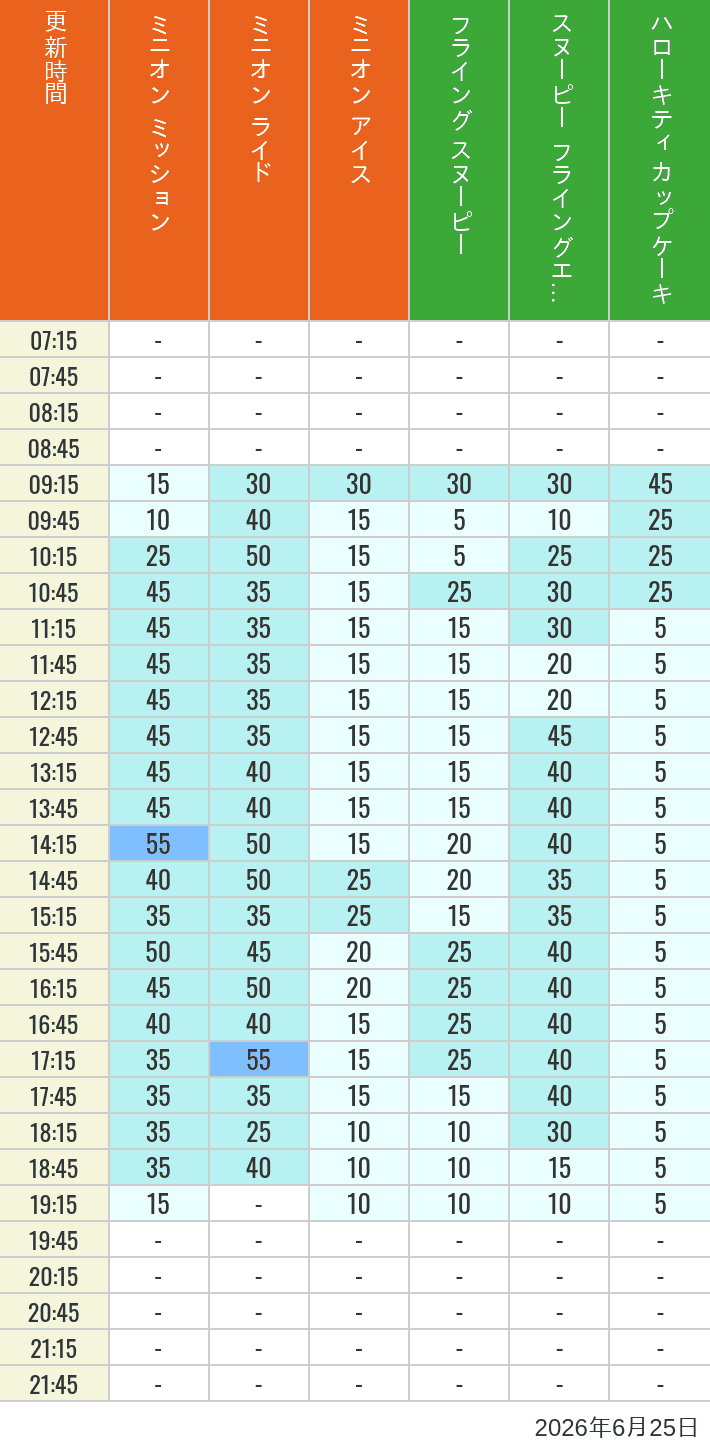 | 更新時間 | ミニオン ミッション | ミニオン ライド | ミニオン アイス | フライング スヌーピー | スヌーピー フライングエ… | ハローキティ カップケーキ |
|---|---|---|---|---|---|---|
| 07:15 | - | - | - | - | - | - |
| 07:45 | - | - | - | - | - | - |
| 08:15 | - | - | - | - | - | - |
| 08:45 | - | - | - | - | - | - |
| 09:15 | 15 | 30 | 30 | 30 | 30 | 45 |
| 09:45 | 10 | 40 | 15 | 5 | 10 | 25 |
| 10:15 | 25 | 50 | 15 | 5 | 25 | 25 |
| 10:45 | 45 | 35 | 15 | 25 | 30 | 25 |
| 11:15 | 45 | 35 | 15 | 15 | 30 | 5 |
| 11:45 | 45 | 35 | 15 | 15 | 20 | 5 |
| 12:15 | 45 | 35 | 15 | 15 | 20 | 5 |
| 12:45 | 45 | 35 | 15 | 15 | 45 | 5 |
| 13:15 | 45 | 40 | 15 | 15 | 40 | 5 |
| 13:45 | 45 | 40 | 15 | 15 | 40 | 5 |
| 14:15 | 55 | 50 | 15 | 20 | 40 | 5 |
| 14:45 | 40 | 50 | 25 | 20 | 35 | 5 |
| 15:15 | 35 | 35 | 25 | 15 | 35 | 5 |
| 15:45 | 50 | 45 | 20 | 25 | 40 | 5 |
| 16:15 | 45 | 50 | 20 | 25 | 40 | 5 |
| 16:45 | 40 | 40 | 15 | 25 | 40 | 5 |
| 17:15 | 35 | 55 | 15 | 25 | 40 | 5 |
| 17:45 | 35 | 35 | 15 | 15 | 40 | 5 |
| 18:15 | 35 | 25 | 10 | 10 | 30 | 5 |
| 18:45 | 35 | 40 | 10 | 10 | 15 | 5 |
| 19:15 | 15 | - | 10 | 10 | 10 | 5 |
| 19:45 | - | - | - | - | - | - |
| 20:15 | - | - | - | - | - | - |
| 20:45 | - | - | - | - | - | - |
| 21:15 | - | - | - | - | - | - |
| 21:45 | - | - | - | - | - | - |

2026年6月25日